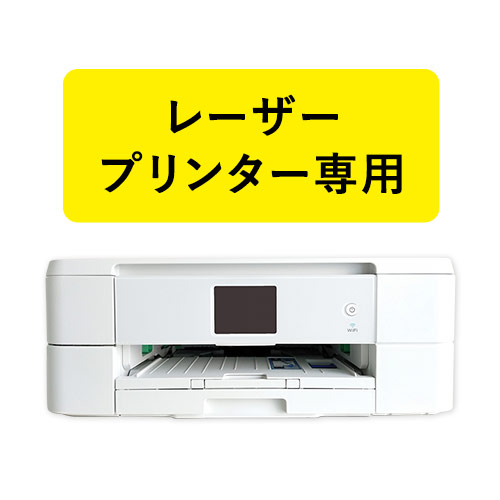 レーザー
プリンター専用

WiFi